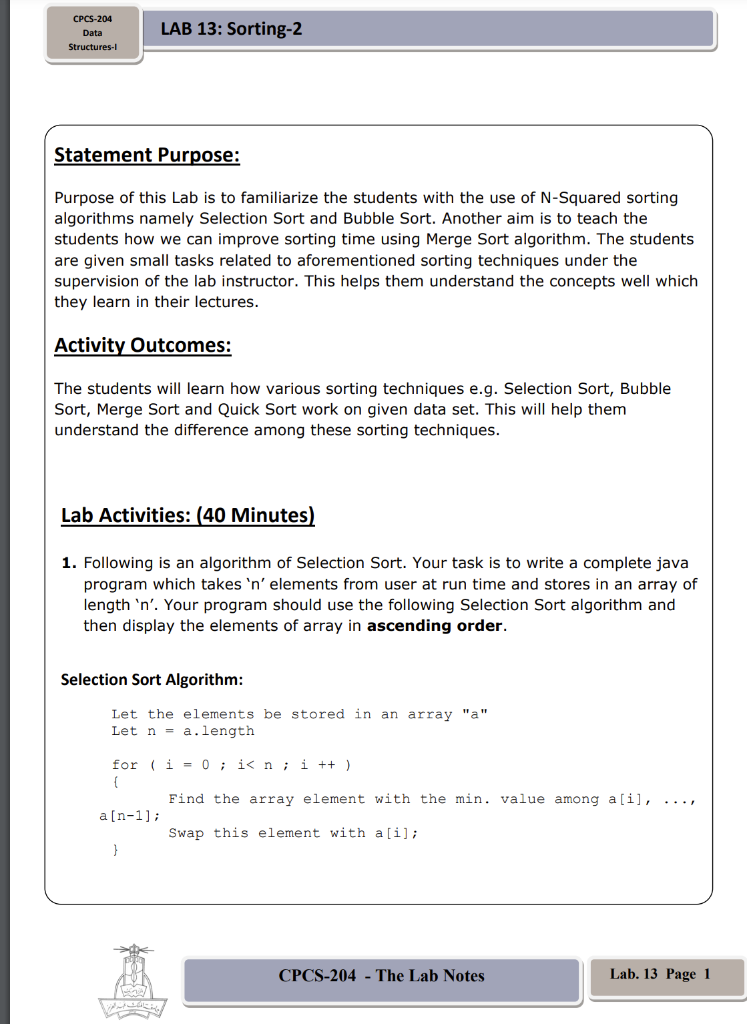 CPCS-204 Data Structures-I

LAB 13: Sorting-2

Statement Purpose:

Purpose of this Lab is to familiarize the students with the use of N-Squared sorting algorithms namely Selection Sort and Bubble Sort. Another aim is to teach the students how we can improve sorting time using Merge Sort algorithm. The students are given small tasks related to aforementioned sorting techniques under the supervision of the lab instructor. This helps them understand the concepts well which they learn in their lectures.

Activity Outcomes:

The students will learn how various sorting techniques e.g. Selection Sort, Bubble Sort, Merge Sort and Quick Sort work on given data set. This will help them understand the difference among these sorting techniques.

Lab Activities: (40 Minutes)

1. Following is an algorithm of Selection Sort. Your task is to write a complete java program which takes 'n' elements from user at run time and stores in an array of length 'n'. Your program should use the following Selection Sort algorithm and then display the elements of array in ascending order.

Selection Sort Algorithm:

Let the elements be stored in an array "a"
Let n = a.length

for ( i = 0 ; i< n ; i ++ )
{
Find the array element with the min. value among a[i], ..., a[n-1];
Swap this element with a[i];
}

CPCS-204 - The Lab Notes

Lab. 13 Page 1